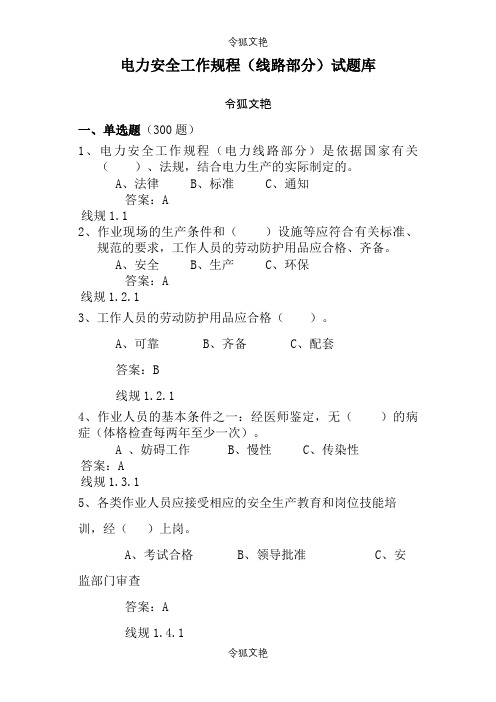 令狐文艳

电力安全工作规程（线路部分）试题库

令狐文艳

一、单选题（300 题）

1、电力安全工作规程（电力线路部分）是依据国家有关（　　）、法规，结合电力生产的实际制定的。

A、法律　　B、标准　　C、通知

答案：A

线规 1.1

2、作业现场的生产条件和（　　）设施等应符合有关标准、规范的要求，工作人员的劳动防护用品应合格、齐备。

A、安全　　B、生产　　C、环保

答案：A

线规 1.2.1

3、工作人员的劳动防护用品应合格（　　）。

A、可靠　　B、齐备　　C、配套

答案：B

线规 1.2.1

4、作业人员的基本条件之一：经医师鉴定，无（　　）的病症（体格检查每两年至少一次）。

A 、妨碍工作　　B、慢性　　C、传染性

答案：A

线规 1.3.1

5、各类作业人员应接受相应的安全生产教育和岗位技能培训，经（　）上岗。

A、考试合格　　B、领导批准　　C、安监部门审查

答案：A

线规 1.4.1

令狐文艳